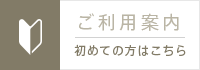 ご利用案内

初めての方はこちら